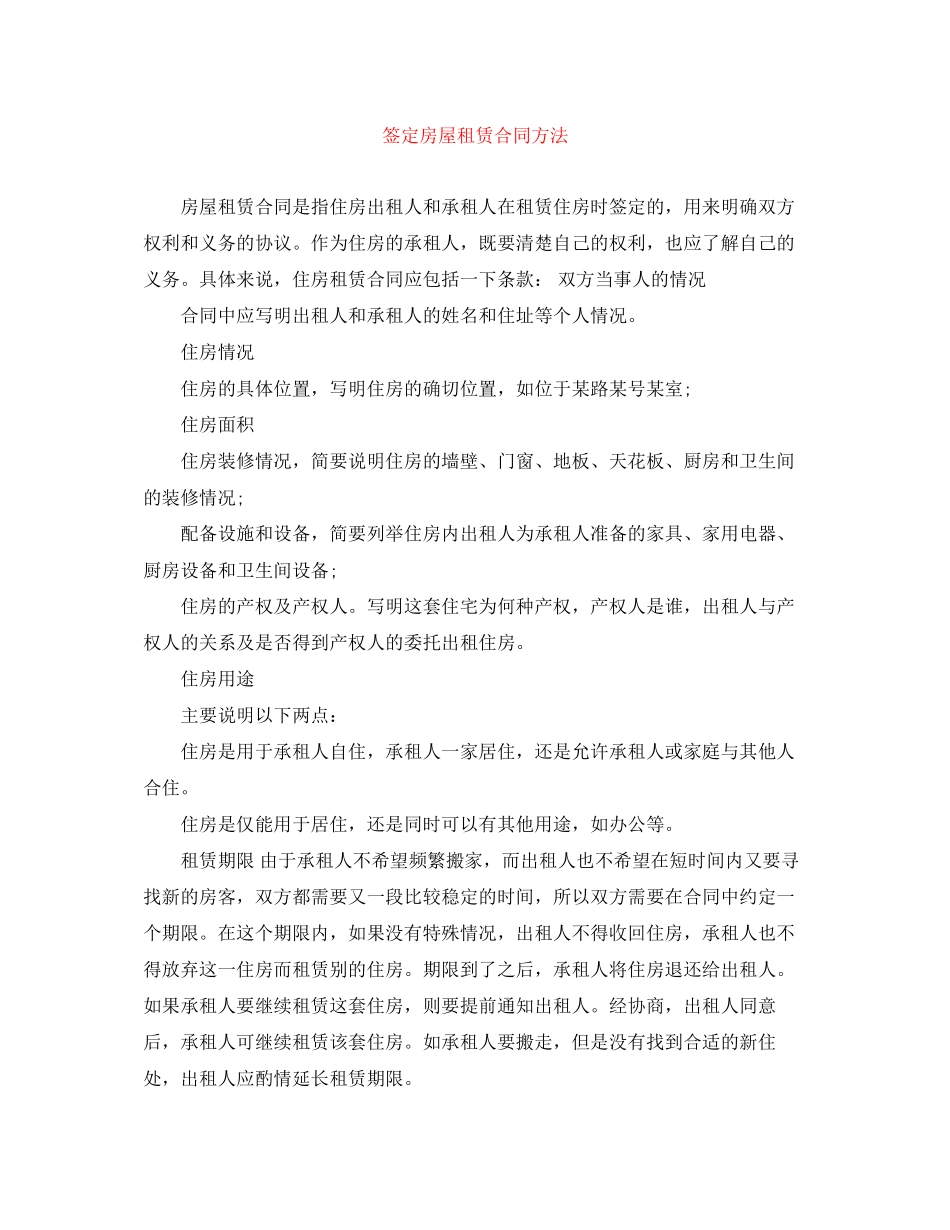 签定房屋租赁合同方法

房屋租赁合同是指住房出租人和承租人在租赁住房时签定的，用来明确双方权利和义务的协议。作为住房的承租人，既要清楚自己的权利，也应了解自己的义务。具体来说，住房租赁合同应包括一下条款： 双方当事人的情况

合同中应写明出租人和承租人的姓名和住址等个人情况。

住房情况

住房的具体位置，写明住房的确切位置，如位于某路某号某室；

住房面积

住房装修情况，简要说明住房的墙壁、门窗、地板、天花板、厨房和卫生间的装修情况；

配备设施和设备，简要列举住房内出租人为承租人准备的家具、家用电器、厨房设备和卫生间设备；

住房的产权及产权人。写明这套住宅为何种产权，产权人是谁，出租人与产权人的关系及是否得到产权人的委托出租住房。

住房用途

主要说明以下两点：

住房是用于承租人自住，承租人一家居住，还是允许承租人或家庭与其他人合住。

住房是仅能用于居住，还是同时可以有其他用途，如办公等。

租赁期限 由于承租人不希望频繁搬家，而出租人也不希望在短时间内又要寻找新的房客，双方都需要又一段比较稳定的时间，所以双方需要在合同中约定一个期限。在这个期限内，如果没有特殊情况，出租人不得收回住房，承租人也不得放弃这一住房而租赁别的住房。期限到了之后，承租人将住房退还给出租人。如果承租人要继续租赁这套住房，则要提前通知出租人。经协商，出租人同意后，承租人可继续租赁该套住房。如承租人要搬走，但是没有找到合适的新住处，出租人应酌情延长租赁期限。